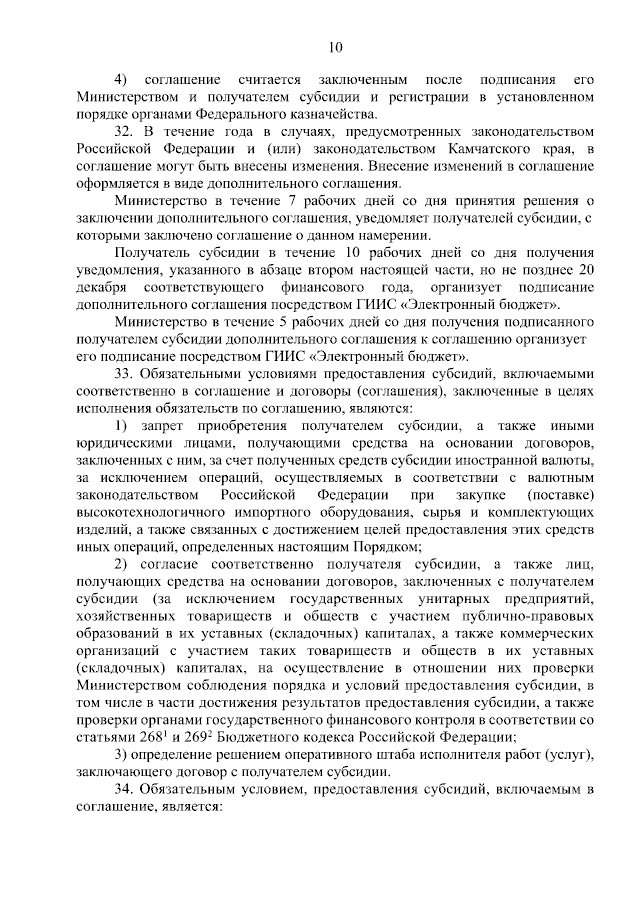 10

4) соглашение считается заключенным после подписания его Министерством и получателем субсидии и регистрации в установленном порядке органами Федерального казначейства.

32. В течение года в случаях, предусмотренных законодательством Российской Федерации и (или) законодательством Камчатского края, в соглашение могут быть внесены изменения. Внесение изменений в соглашение оформляется в виде дополнительного соглашения.

Министерство в течение 7 рабочих дней со дня принятия решения о заключении дополнительного соглашения, уведомляет получателей субсидии, с которыми заключено соглашение о данном намерении.

Получатель субсидии в течение 10 рабочих дней со дня получения уведомления, указанного в абзаце втором настоящей части, но не позднее 20 декабря соответствующего финансового года, организует подписание дополнительного соглашения посредством ГИИС «Электронный бюджет».

Министерство в течение 5 рабочих дней со дня получения подписанного получателем субсидии дополнительного соглашения к соглашению организует его подписание посредством ГИИС «Электронный бюджет».

33. Обязательными условиями предоставления субсидий, включаемыми соответственно в соглашение и договоры (соглашения), заключенные в целях исполнения обязательств по соглашению, являются:

1) запрет приобретения получателем субсидии, а также иными юридическими лицами, получающими средства на основании договоров, заключенных с ним, за счет полученных средств субсидии иностранной валюты, за исключением операций, осуществляемых в соответствии с валютным законодательством Российской Федерации при закупке (поставке) высокотехнологичного импортного оборудования, сырья и комплектующих изделий, а также связанных с достижением целей предоставления этих средств иных операций, определенных настоящим Порядком;

2) согласие соответственно получателя субсидии, а также лиц, получающих средства на основании договоров, заключенных с получателем субсидии (за исключением государственных унитарных предприятий, хозяйственных товариществ и обществ с участием публично-правовых образований в их уставных (складочных) капиталах, а также коммерческих организаций с участием таких товариществ и обществ в их уставных (складочных) капиталах, на осуществление в отношении них проверки Министерством соблюдения порядка и условий предоставления субсидии, в том числе в части достижения результатов предоставления субсидии, а также проверки органами государственного финансового контроля в соответствии со статьями $268^1$ и $269^2$ Бюджетного кодекса Российской Федерации;

3) определение решением оперативного штаба исполнителя работ (услуг), заключающего договор с получателем субсидии.

34. Обязательным условием, предоставления субсидий, включаемым в соглашение, является: